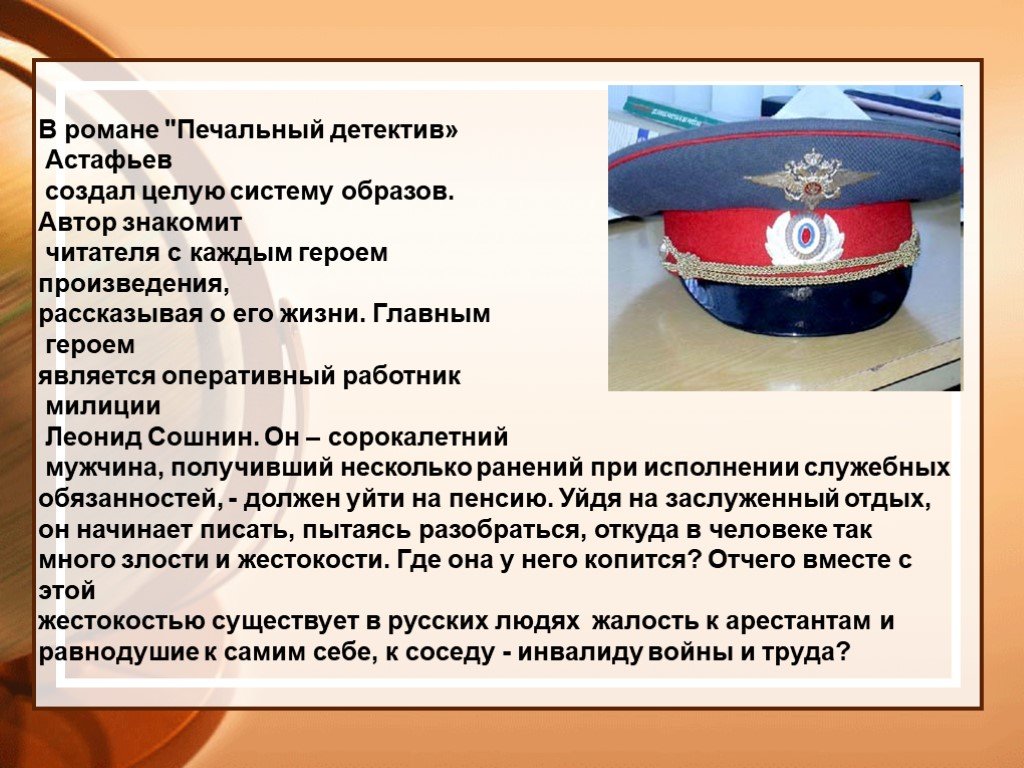 В романе "Печальный детектив» Астафьев создал целую систему образов. Автор знакомит читателя с каждым героем произведения, рассказывая о его жизни. Главным героем является оперативный работник милиции Леонид Сошнин. Он – сорокалетний мужчина, получивший несколько ранений при исполнении служебных обязанностей, - должен уйти на пенсию. Уйдя на заслуженный отдых, он начинает писать, пытаясь разобраться, откуда в человеке так много злости и жестокости. Где она у него копится? Отчего вместе с этой жестокостью существует в русских людях жалость к арестантам и равнодушие к самим себе, к соседу - инвалиду войны и труда?